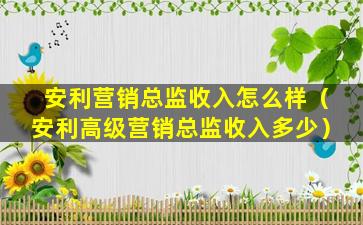 安利营销总监收入怎么样（安利高级营销总监收入多少）